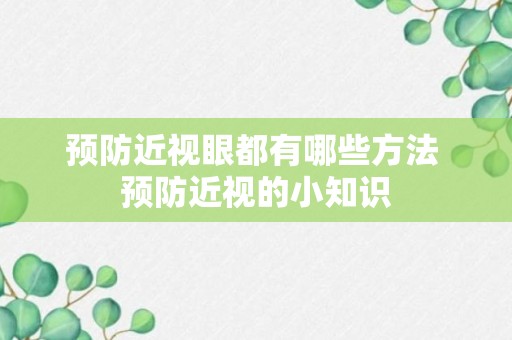 预防近视眼都有哪些方法
预防近视的小知识